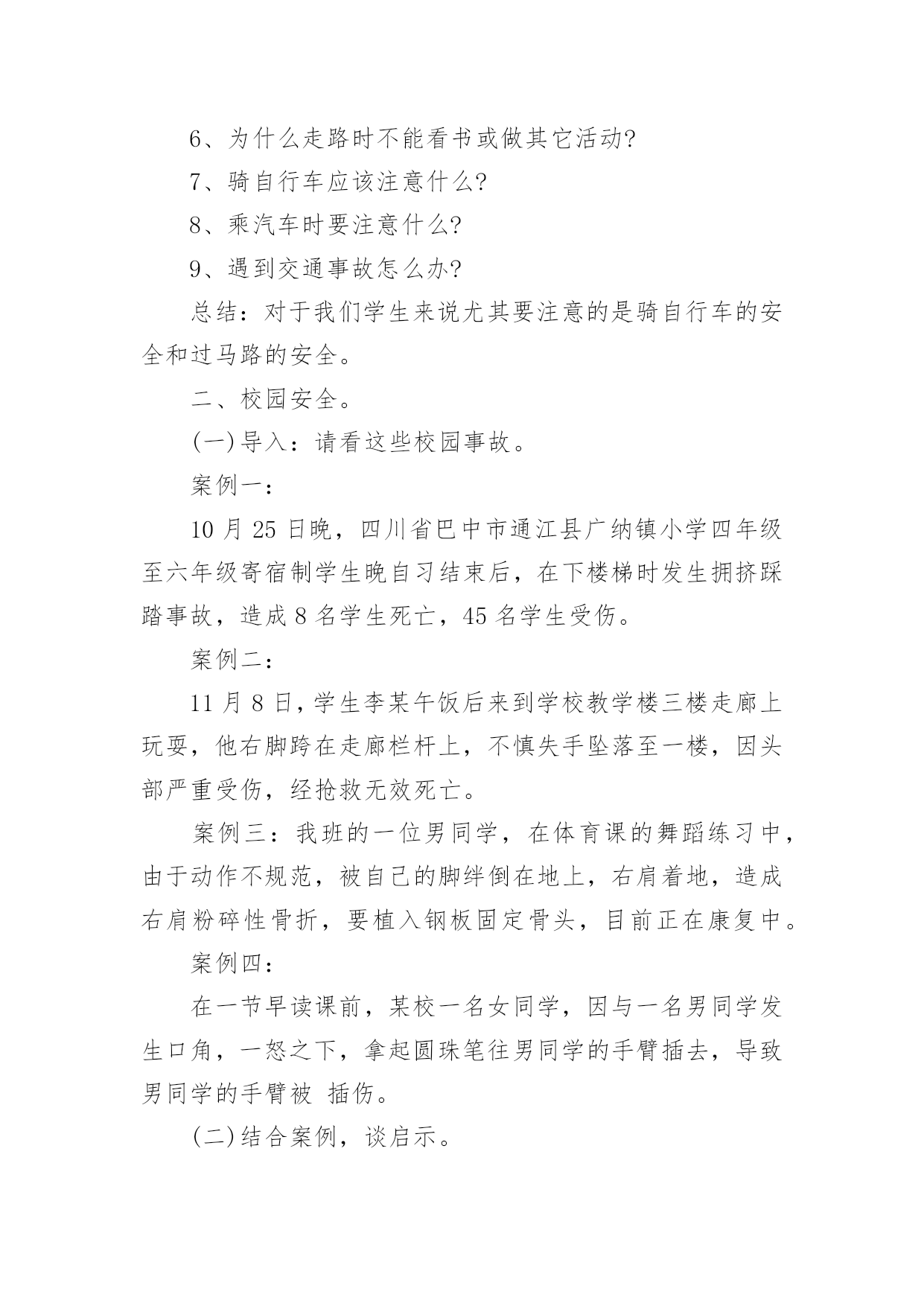 6、为什么走路时不能看书或做其它活动?

7、骑自行车应该注意什么?

8、乘汽车时要注意什么?

9、遇到交通事故怎么办?

总结：对于我们学生来说尤其要注意的是骑自行车的安全和过马路的安全。

二、校园安全。

(一)导入：请看这些校园事故。

案例一：

10 月 25 日晚，四川省巴中市通江县广纳镇小学四年级至六年级寄宿制学生晚自习结束后，在下楼梯时发生拥挤踩踏事故，造成 8 名学生死亡，45 名学生受伤。

案例二：

11 月 8 日，学生李某午饭后来到学校教学楼三楼走廊上玩耍，他右脚跨在走廊栏杆上，不慎失手坠落至一楼，因头部严重受伤，经抢救无效死亡。

案例三：我班的一位男同学，在体育课的舞蹈练习中，由于动作不规范，被自己的脚绊倒在地上，右肩着地，造成右肩粉碎性骨折，要植入钢板固定骨头，目前正在康复中。

案例四：

在一节早读课前，某校一名女同学，因与一名男同学发生口角，一怒之下，拿起圆珠笔往男同学的手臂插去，导致男同学的手臂被 插伤。

(二)结合案例，谈启示。